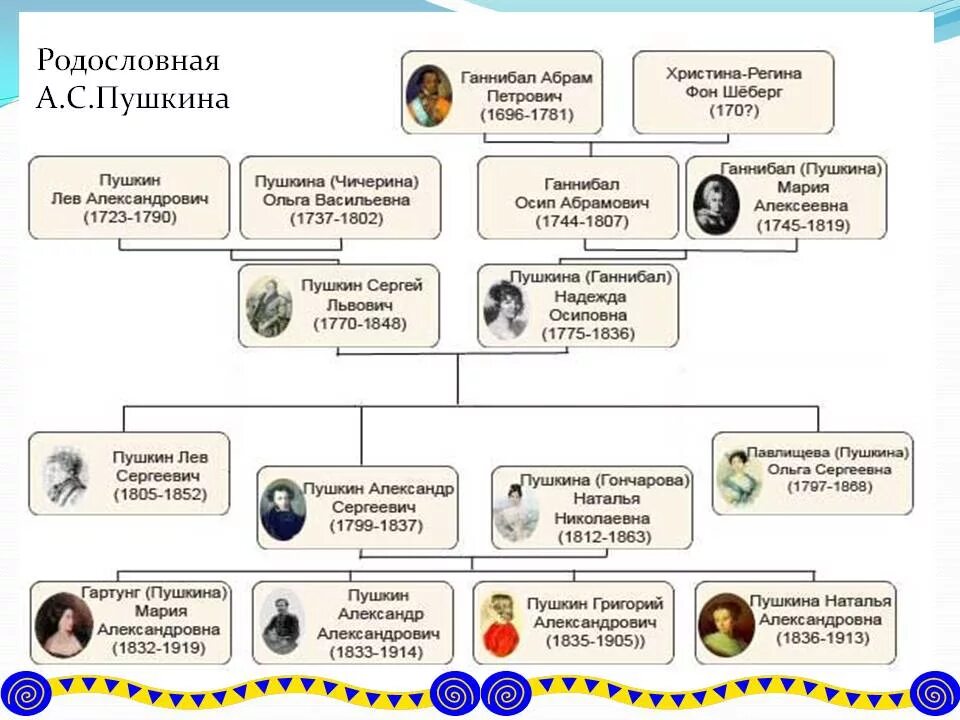 Родословная А.С.Пушкина

Ганнибал Абрам Петрович (1696-1781)

Христина-Регина Фон Шёберг (170?)

Пушкин Лев Александрович (1723-1790)

Пушкина (Чичерина) Ольга Васильевна (1737-1802)

Ганнибал Осип Абрамович (1744-1807)

Ганнибал (Пушкина) Мария Алексеевна (1745-1819)

Пушкин Сергей Львович (1770-1848)

Пушкина (Ганнибал) Надежда Осиповна (1775-1836)

Пушкин Лев Сергеевич (1805-1852)

Пушкин Александр Сергеевич (1799-1837)

Пушкина (Гончарова) Наталья Николаевна (1812-1863)

Павлищева (Пушкина) Ольга Сергеевна (1797-1868)

Гартунг (Пушкина) Мария Александровна (1832-1919)

Пушкин Александр Александрович (1833-1914)

Пушкин Григорий Александрович (1835-1905))

Пушкина Наталья Александровна (1836-1913)